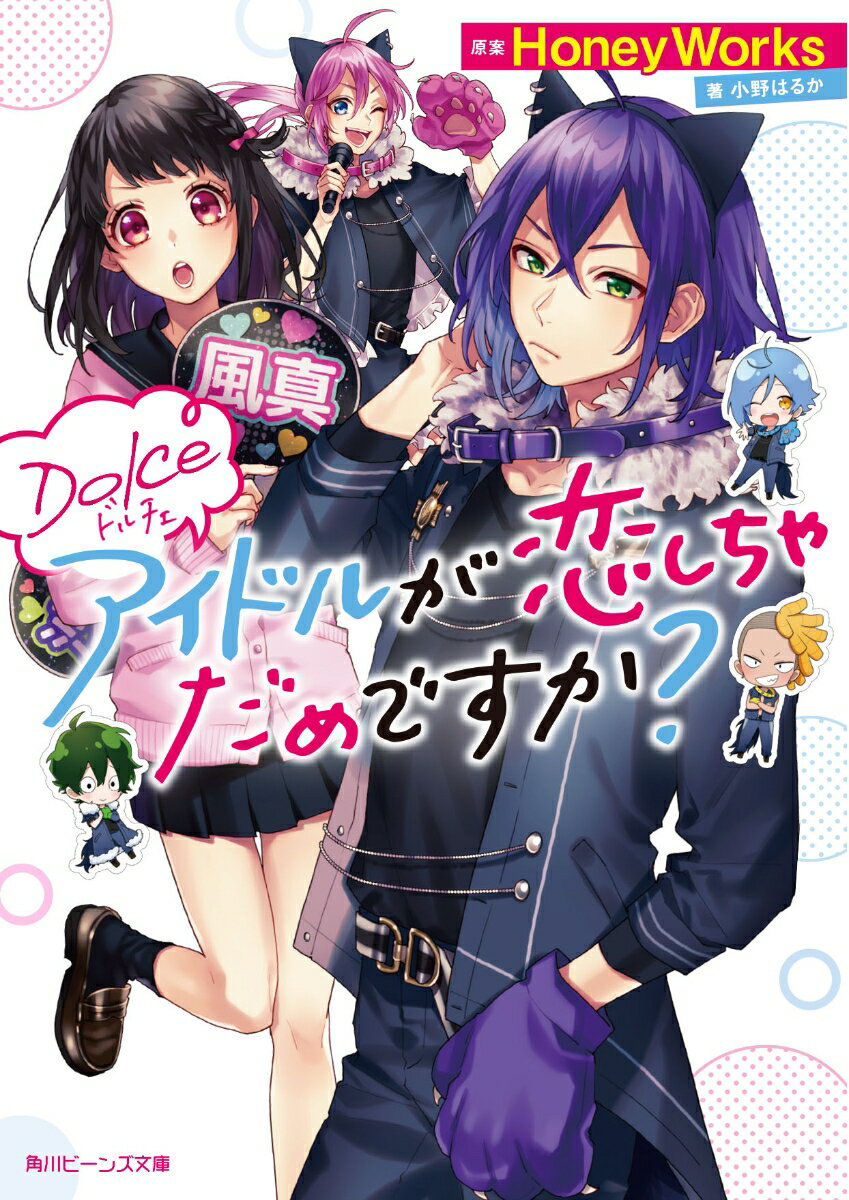 原案 HoneyWorks
著 小野はるか

風真

Dolce
ドルチェ
アイドルが恋しちゃだめですか？

角川ビーンズ文庫